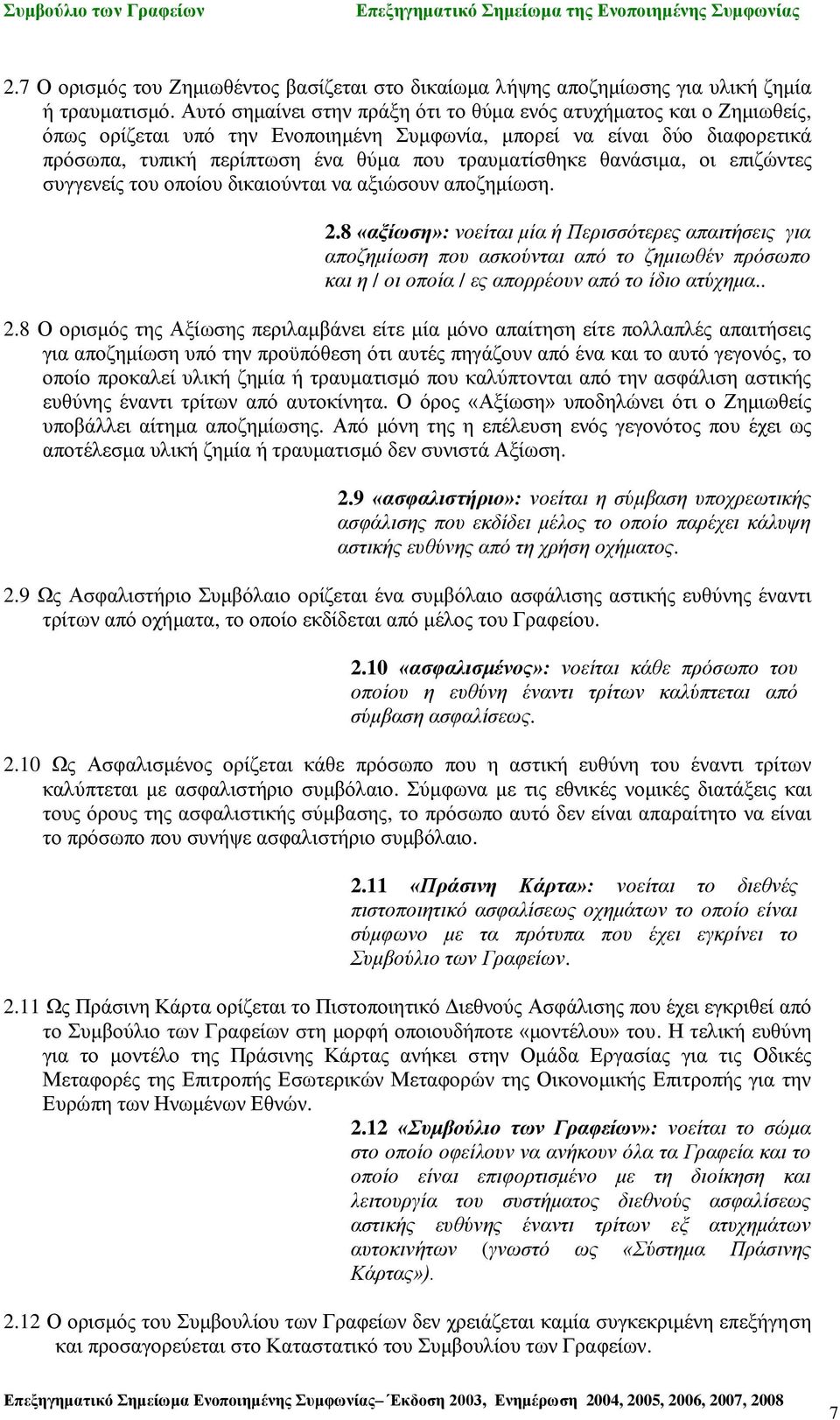 Συμβούλιο των Γραφείων Επεξηγηματικό Σημείωμα της Ενοποιημένης Συμφωνίας

2.7 Ο ορισμός του Ζημιωθέντος βασίζεται στο δικαίωμα λήψης αποζημίωσης για υλική ζημία ή τραυματισμό. Αυτό σημαίνει στην πράξη ότι το θύμα ενός ατυχήματος και ο Ζημιωθείς, όπως ορίζεται υπό την Ενοποιημένη Συμφωνία, μπορεί να είναι δύο διαφορετικά πρόσωπα, τυπική περίπτωση ένα θύμα που τραυματίσθηκε θανάσιμα, οι επιζώντες συγγενείς του οποίου δικαιούνται να αξιώσουν αποζημίωση.

2.8 «αξίωση»: νοείται μία ή Περισσότερες απαιτήσεις για αποζημίωση που ασκούνται από το ζημιωθέν πρόσωπο και η / οι οποία / ες απορρέουν από το ίδιο ατύχημα..

2.8 Ο ορισμός της Αξίωσης περιλαμβάνει είτε μία μόνο απαίτηση είτε πολλαπλές απαιτήσεις για αποζημίωση υπό την προϋπόθεση ότι αυτές πηγάζουν από ένα και το αυτό γεγονός, το οποίο προκαλεί υλική ζημία ή τραυματισμό που καλύπτονται από την ασφάλιση αστικής ευθύνης έναντι τρίτων από αυτοκίνητα. Ο όρος «Αξίωση» υποδηλώνει ότι ο Ζημιωθείς υποβάλλει αίτημα αποζημίωσης. Από μόνη της η επέλευση ενός γεγονότος που έχει ως αποτέλεσμα υλική ζημία ή τραυματισμό δεν συνιστά Αξίωση.

2.9 «ασφαλιστήριο»: νοείται η σύμβαση υποχρεωτικής ασφάλισης που εκδίδει μέλος το οποίο παρέχει κάλυψη αστικής ευθύνης από τη χρήση οχήματος.

2.9 Ως Ασφαλιστήριο Συμβόλαιο ορίζεται ένα συμβόλαιο ασφάλισης αστικής ευθύνης έναντι τρίτων από οχήματα, το οποίο εκδίδεται από μέλος του Γραφείου.

2.10 «ασφαλισμένος»: νοείται κάθε πρόσωπο του οποίου η ευθύνη έναντι τρίτων καλύπτεται από σύμβαση ασφαλίσεως.

2.10 Ως Ασφαλισμένος ορίζεται κάθε πρόσωπο που η αστική ευθύνη του έναντι τρίτων καλύπτεται με ασφαλιστήριο συμβόλαιο. Σύμφωνα με τις εθνικές νομικές διατάξεις και τους όρους της ασφαλιστικής σύμβασης, το πρόσωπο αυτό δεν είναι απαραίτητο να είναι το πρόσωπο που συνήψε ασφαλιστήριο συμβόλαιο.

2.11 «Πράσινη Κάρτα»: νοείται το διεθνές πιστοποιητικό ασφαλίσεως οχημάτων το οποίο είναι σύμφωνο με τα πρότυπα που έχει εγκρίνει το Συμβούλιο των Γραφείων.

2.11 Ως Πράσινη Κάρτα ορίζεται το Πιστοποιητικό Διεθνούς Ασφάλισης που έχει εγκριθεί από το Συμβούλιο των Γραφείων στη μορφή οποιουδήποτε «μοντέλου» του. Η τελική ευθύνη για το μοντέλο της Πράσινης Κάρτας ανήκει στην Ομάδα Εργασίας για τις Οδικές Μεταφορές της Επιτροπής Εσωτερικών Μεταφορών της Οικονομικής Επιτροπής για την Ευρώπη των Ηνωμένων Εθνών.

2.12 «Συμβούλιο των Γραφείων»: νοείται το σώμα στο οποίο οφείλουν να ανήκουν όλα τα Γραφεία και το οποίο είναι επιφορτισμένο με τη διοίκηση και λειτουργία του συστήματος διεθνούς ασφαλίσεως αστικής ευθύνης έναντι τρίτων εξ ατυχημάτων αυτοκινήτων (γνωστό ως «Σύστημα Πράσινης Κάρτας»).

2.12 Ο ορισμός του Συμβουλίου των Γραφείων δεν χρειάζεται καμία συγκεκριμένη επεξήγηση και προσαγορεύεται στο Καταστατικό του Συμβουλίου των Γραφείων.

Επεξηγηματικό Σημείωμα Ενοποιημένης Συμφωνίας– Έκδοση 2003, Ενημέρωση 2004, 2005, 2006, 2007, 2008 7